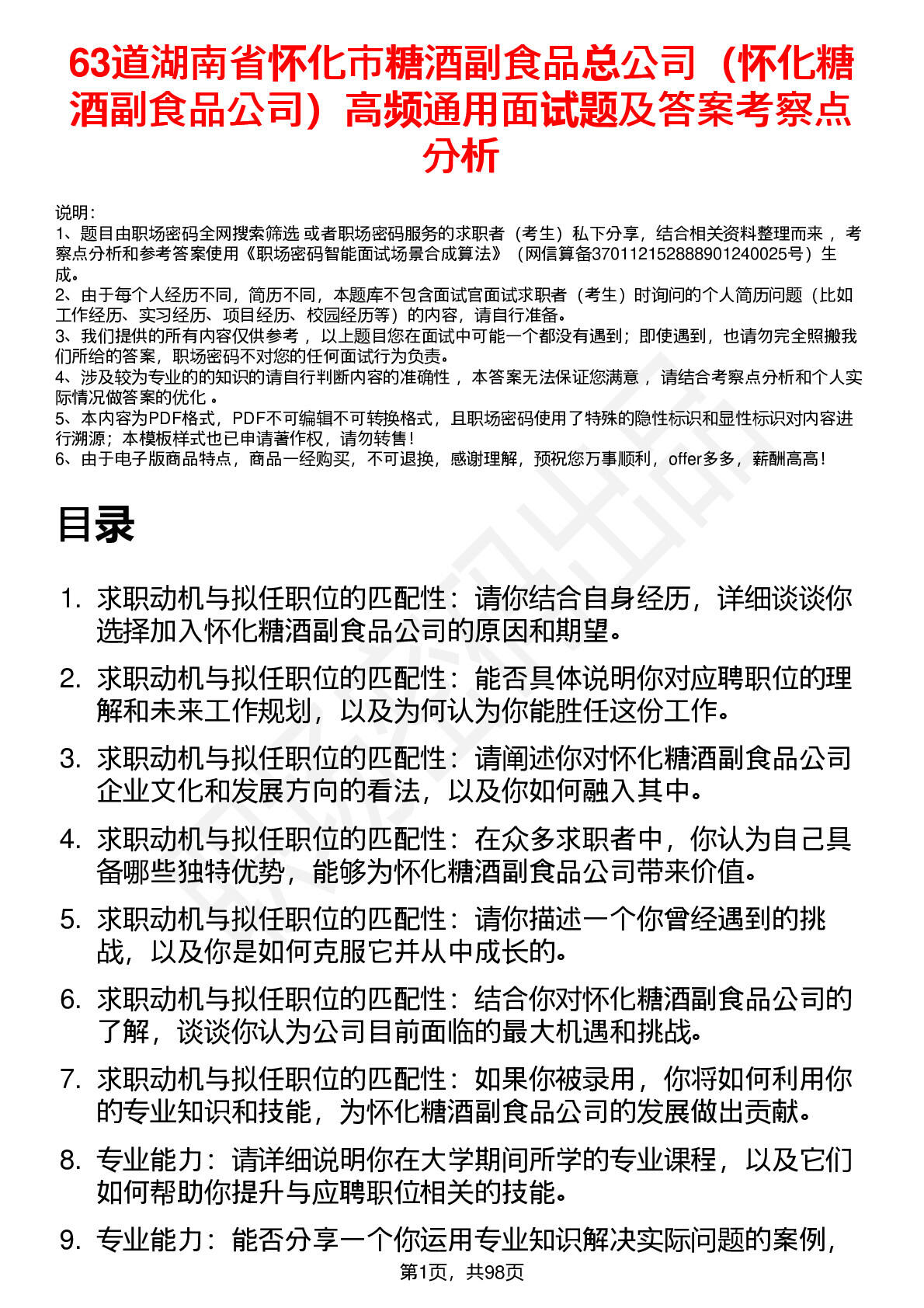 63道湖南省怀化市糖酒副食品总公司（怀化糖酒副食品公司）高频通用面试题及答案考察点分析

说明：
1、题目由职场密码全网搜索筛选 或者职场密码服务的求职者（考生）私下分享，结合相关资料整理而来 ，考察点分析和参考答案使用《职场密码智能面试场景合成算法》（网信算备370112152888901240025号）生成。
2、由于每个人经历不同，简历不同，本题库不包含面试官面试求职者（考生）时询问的个人简历问题（比如工作经历、实习经历、项目经历、校园经历等）的内容，请自行准备。
3、我们提供的所有内容仅供参考 ，以上题目您在面试中可能一个都没有遇到；即使遇到，也请勿完全照搬我们所给的答案，职场密码不对您的任何面试行为负责。
4、涉及较为专业的的知识的请自行判断内容的准确性 ，本答案无法保证您满意 ，请结合考察点分析和个人实际情况做答案的优化 。
5、本内容为PDF格式，PDF不可编辑不可转换格式，且职场密码使用了特殊的隐性标识和显性标识对内容进行溯源；本模板样式也已申请著作权，请勿转售！
6、由于电子版商品特点，商品一经购买，不可退换，感谢理解，预祝您万事顺利，offer多多，薪酬高高！

目录

1. 求职动机与拟任职位的匹配性：请你结合自身经历，详细谈谈你选择加入怀化糖酒副食品公司的原因和期望。
2. 求职动机与拟任职位的匹配性：能否具体说明你对应聘职位的理解和未来工作规划，以及为何认为你能胜任这份工作。
3. 求职动机与拟任职位的匹配性：请阐述你对怀化糖酒副食品公司企业文化和发展方向的看法，以及你如何融入其中。
4. 求职动机与拟任职位的匹配性：在众多求职者中，你认为自己具备哪些独特优势，能够为怀化糖酒副食品公司带来价值。
5. 求职动机与拟任职位的匹配性：请你描述一个你曾经遇到的挑战，以及你是如何克服它并从中成长的。
6. 求职动机与拟任职位的匹配性：结合你对怀化糖酒副食品公司的了解，谈谈你认为公司目前面临的最大机遇和挑战。
7. 求职动机与拟任职位的匹配性：如果你被录用，你将如何利用你的专业知识和技能，为怀化糖酒副食品公司的发展做出贡献。
8. 专业能力：请详细说明你在大学期间所学的专业课程，以及它们如何帮助你提升与应聘职位相关的技能。
9. 专业能力：能否分享一个你运用专业知识解决实际问题的案例，

第1页，共98页